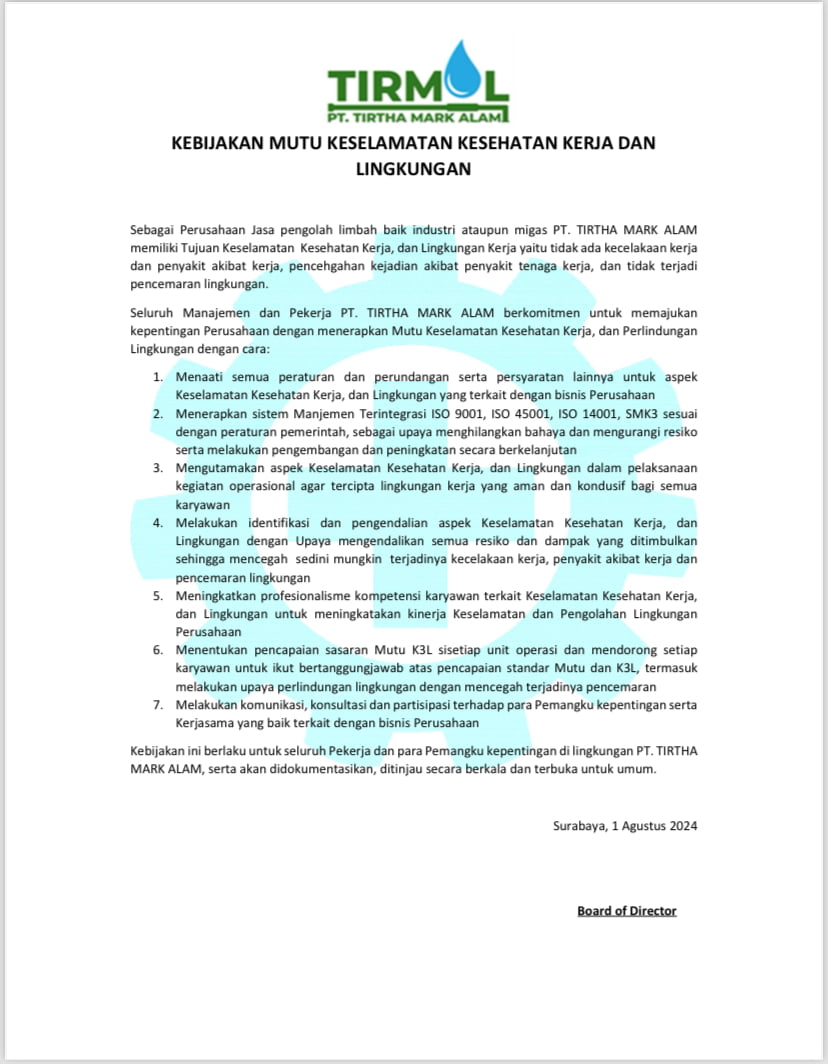 TIRMOL
PT. TIRTHA MARK ALAM

KEBIJAKAN MUTU KESELAMATAN KESEHATAN KERJA DAN LINGKUNGAN

Sebagai Perusahaan Jasa pengolah limbah baik industri ataupun migas PT. TIRTHA MARK ALAM memiliki Tujuan Keselamatan Kesehatan Kerja, dan Lingkungan Kerja yaitu tidak ada kecelakaan kerja dan penyakit akibat kerja, pencehgahan kejadian akibat penyakit tenaga kerja, dan tidak terjadi pencemaran lingkungan.

Seluruh Manajemen dan Pekerja PT. TIRTHA MARK ALAM berkomitmen untuk memajukan kepentingan Perusahaan dengan menerapkan Mutu Keselamatan Kesehatan Kerja, dan Perlindungan Lingkungan dengan cara:

1. Menaati semua peraturan dan perundangan serta persyaratan lainnya untuk aspek Keselamatan Kesehatan Kerja, dan Lingkungan yang terkait dengan bisnis Perusahaan
2. Menerapkan sistem Manjemen Terintegrasi ISO 9001, ISO 45001, ISO 14001, SMK3 sesuai dengan peraturan pemerintah, sebagai upaya menghilangkan bahaya dan mengurangi resiko serta melakukan pengembangan dan peningkatan secara berkelanjutan
3. Mengutamakan aspek Keselamatan Kesehatan Kerja, dan Lingkungan dalam pelaksanaan kegiatan operasional agar tercipta lingkungan kerja yang aman dan kondusif bagi semua karyawan
4. Melakukan identifikasi dan pengendalian aspek Keselamatan Kesehatan Kerja, dan Lingkungan dengan Upaya mengendalikan semua resiko dan dampak yang ditimbulkan sehingga mencegah sedini mungkin terjadinya kecelakaan kerja, penyakit akibat kerja dan pencemaran lingkungan
5. Meningkatkan profesionalisme kompetensi karyawan terkait Keselamatan Kesehatan Kerja, dan Lingkungan untuk meningkatakan kinerja Keselamatan dan Pengolahan Lingkungan Perusahaan
6. Menentukan pencapaian sasaran Mutu K3L sisetiap unit operasi dan mendorong setiap karyawan untuk ikut bertanggungjawab atas pencapaian standar Mutu dan K3L, termasuk melakukan upaya perlindungan lingkungan dengan mencegah terjadinya pencemaran
7. Melakukan komunikasi, konsultasi dan partisipasi terhadap para Pemangku kepentingan serta Kerjasama yang baik terkait dengan bisnis Perusahaan

Kebijakan ini berlaku untuk seluruh Pekerja dan para Pemangku kepentingan di lingkungan PT. TIRTHA MARK ALAM, serta akan didokumentasikan, ditinjau secara berkala dan terbuka untuk umum.

Surabaya, 1 Agustus 2024

Board of Director